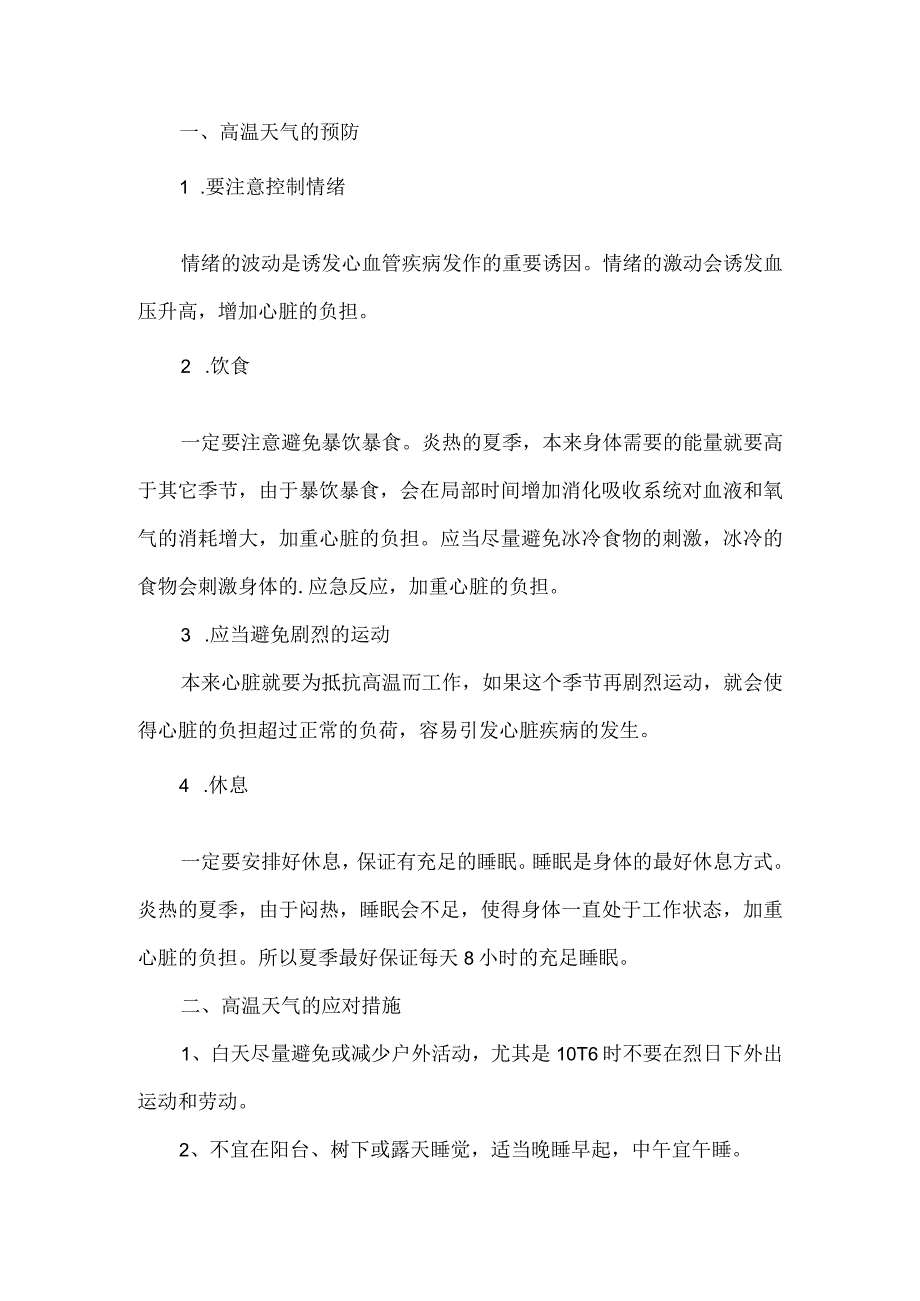 一、高温天气的预防

1 .要注意控制情绪

情绪的波动是诱发心血管疾病发作的重要诱因。情绪的激动会诱发血压升高，增加心脏的负担。

2 .饮食

一定要注意避免暴饮暴食。炎热的夏季，本来身体需要的能量就要高于其它季节，由于暴饮暴食，会在局部时间增加消化吸收系统对血液和氧气的消耗增大，加重心脏的负担。应当尽量避免冰冷食物的刺激，冰冷的食物会刺激身体的.应急反应，加重心脏的负担。

3 .应当避免剧烈的运动

本来心脏就要为抵抗高温而工作，如果这个季节再剧烈运动，就会使得心脏的负担超过正常的负荷，容易引发心脏疾病的发生。

4 .休息

一定要安排好休息，保证有充足的睡眠。睡眠是身体的最好休息方式。炎热的夏季，由于闷热，睡眠会不足，使得身体一直处于工作状态，加重心脏的负担。所以夏季最好保证每天 8 小时的充足睡眠。

二、高温天气的应对措施

1、白天尽量避免或减少户外活动，尤其是 10T6 时不要在烈日下外出运动和劳动。

2、不宜在阳台、树下或露天睡觉，适当晚睡早起，中午宜午睡。